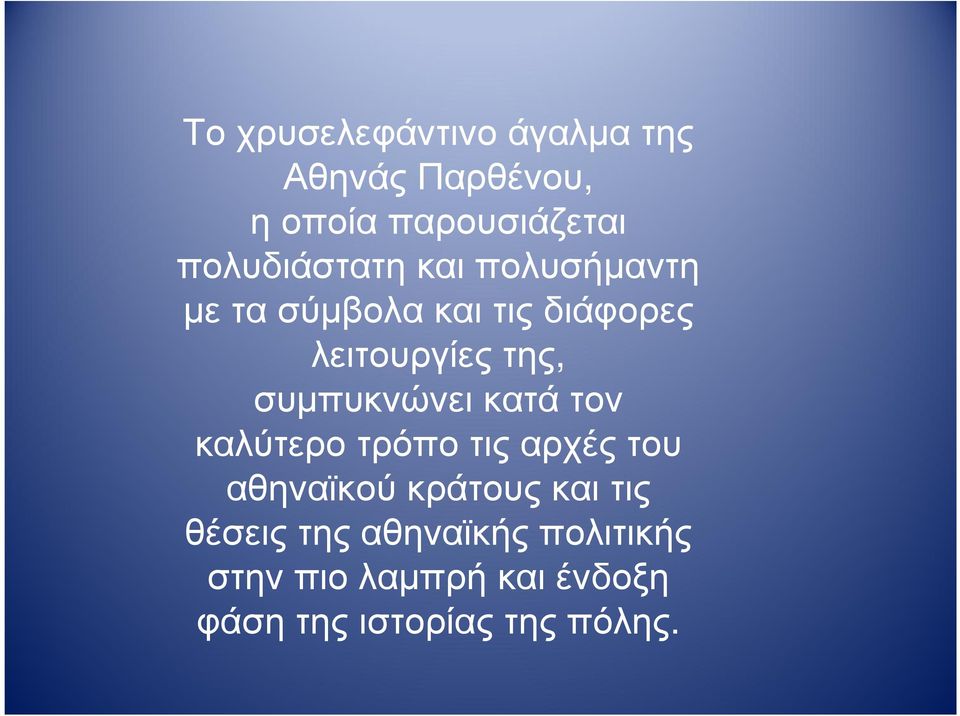 Το χρυσελεφάντινο άγαλμα της Αθηνάς Παρθένου, η οποία παρουσιάζεται πολυδιάστατη και πολυσήμαντη με τα σύμβολα και τις διάφορες λειτουργίες της, συμπυκνώνει κατά τον καλύτερο τρόπο τις αρχές του αθηναϊκού κράτους και τις θέσεις της αθηναϊκής πολιτικής στην πιο λαμπρή και ένδοξη φάση της ιστορίας της πόλης.